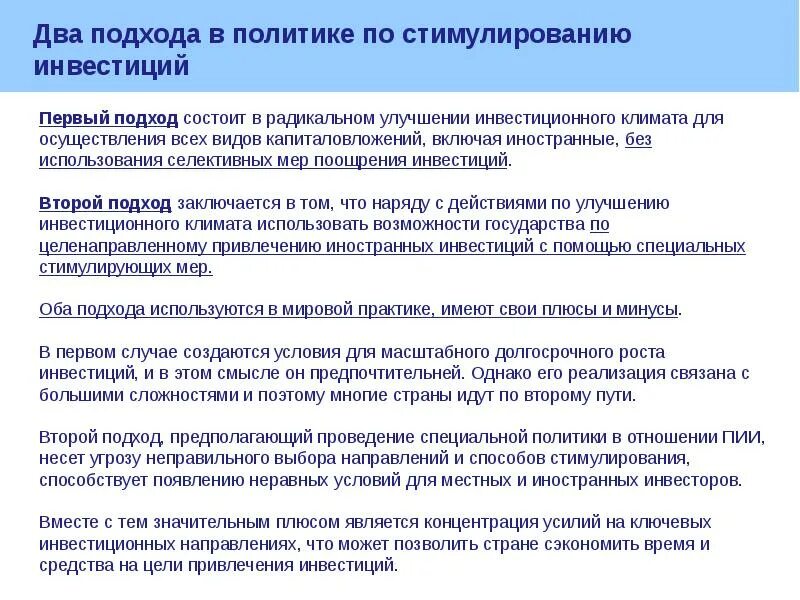 Два подхода в политике по стимулированию инвестиций

Первый подход состоит в радикальном улучшении инвестиционного климата для осуществления всех видов капиталовложений, включая иностранные, без использования селективных мер поощрения инвестиций.

Второй подход заключается в том, что наряду с действиями по улучшению инвестиционного климата использовать возможности государства по целенаправленному привлечению иностранных инвестиций с помощью специальных стимулирующих мер.

Оба подхода используются в мировой практике, имеют свои плюсы и минусы.

В первом случае создаются условия для масштабного долгосрочного роста инвестиций, и в этом смысле он предпочтительней. Однако его реализация связана с большими сложностями и поэтому многие страны идут по второму пути.

Второй подход, предполагающий проведение специальной политики в отношении ПИИ, несет угрозу неправильного выбора направлений и способов стимулирования, способствует появлению неравных условий для местных и иностранных инвесторов.

Вместе с тем значительным плюсом является концентрация усилий на ключевых инвестиционных направлениях, что может позволить стране сэкономить время и средства на цели привлечения инвестиций.